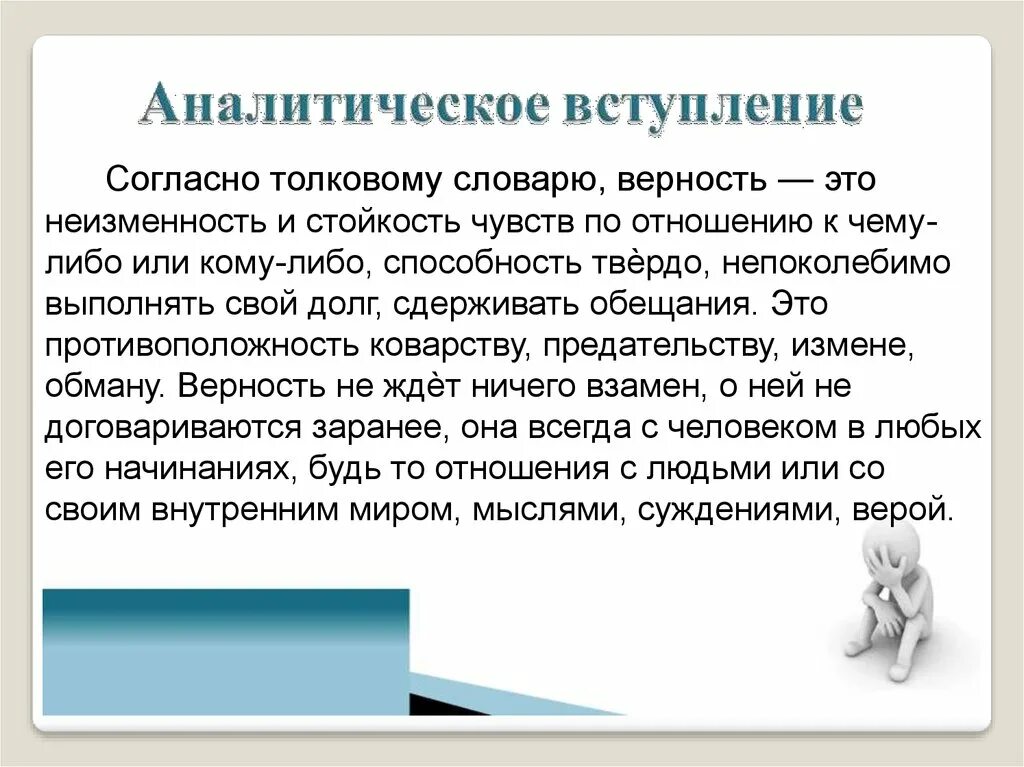 Аналитическое вступление

Согласно толковому словарю, верность — это неизменность и стойкость чувств по отношению к чему-либо или кому-либо, способность твёрдо, непоколебимо выполнять свой долг, сдерживать обещания. Это противоположность коварству, предательству, измене, обману. Верность не ждёт ничего взамен, о ней не договариваются заранее, она всегда с человеком в любых его начинаниях, будь то отношения с людьми или со своим внутренним миром, мыслями, суждениями, верой.